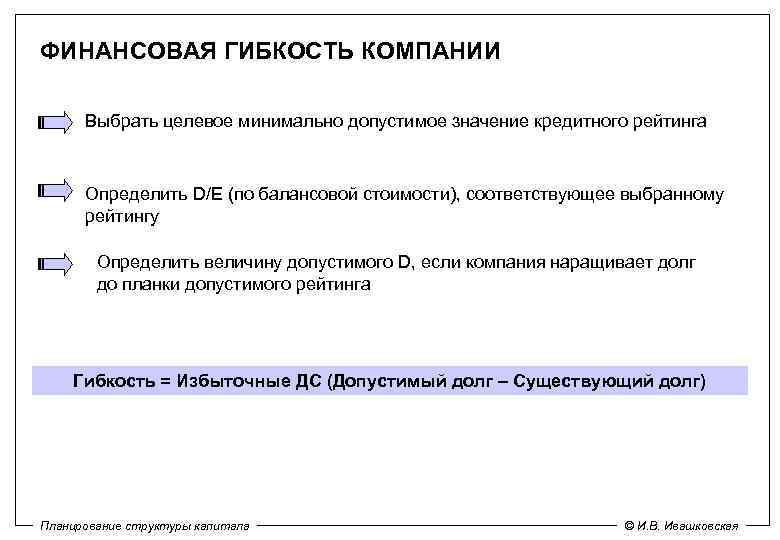 ФИНАНСОВАЯ ГИБКОСТЬ КОМПАНИИ

Выбрать целевое минимально допустимое значение кредитного рейтинга

Определить D/E (по балансовой стоимости), соответствующее выбранному рейтингу

Определить величину допустимого D, если компания наращивает долг до планки допустимого рейтинга

Гибкость = Избыточные ДС (Допустимый долг – Существующий долг)

Планирование структуры капитала

© И.В. Ивашковская